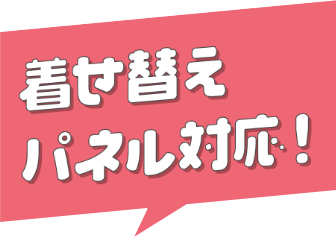 着せ替え
パネル対応！